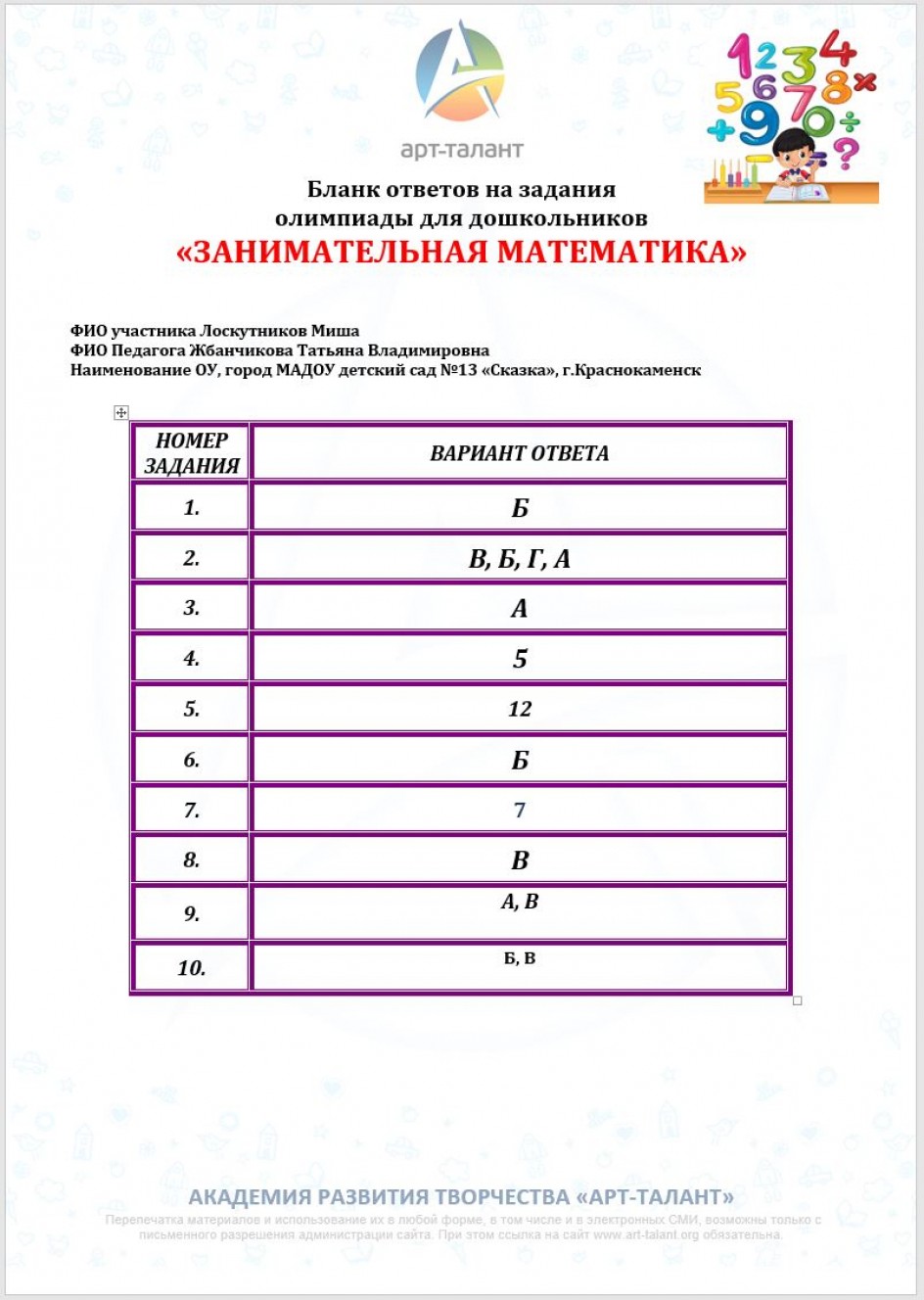 арт-талант

Бланк ответов на задания олимпиады для дошкольников
«ЗАНИМАТЕЛЬНАЯ МАТЕМАТИКА»

ФИО участника Лоскутников Миша
ФИО Педагога Жбанчикова Татьяна Владимировна
Наименование ОУ, город МАДОУ детский сад №13 «Сказка», г.Краснокаменск

| НОМЕР ЗАДАНИЯ | ВАРИАНТ ОТВЕТА |
|---|---|
| 1. | Б |
| 2. | В, Б, Г, А |
| 3. | А |
| 4. | 5 |
| 5. | 12 |
| 6. | Б |
| 7. | 7 |
| 8. | В |
| 9. | А, В |
| 10. | Б, В |

АКАДЕМИЯ РАЗВИТИЯ ТВОРЧЕСТВА «АРТ-ТАЛАНТ»
Перепечатка материалов и использование их в любой форме, в том числе и в электронных СМИ, возможны только с письменного разрешения администрации сайта. При этом ссылка на сайт www.art-talant.org обязательна.